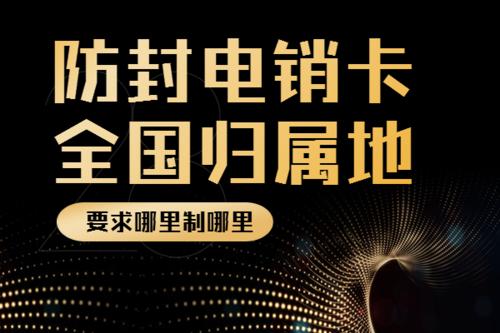 防封电销卡
全国归属地

要求哪里制哪里